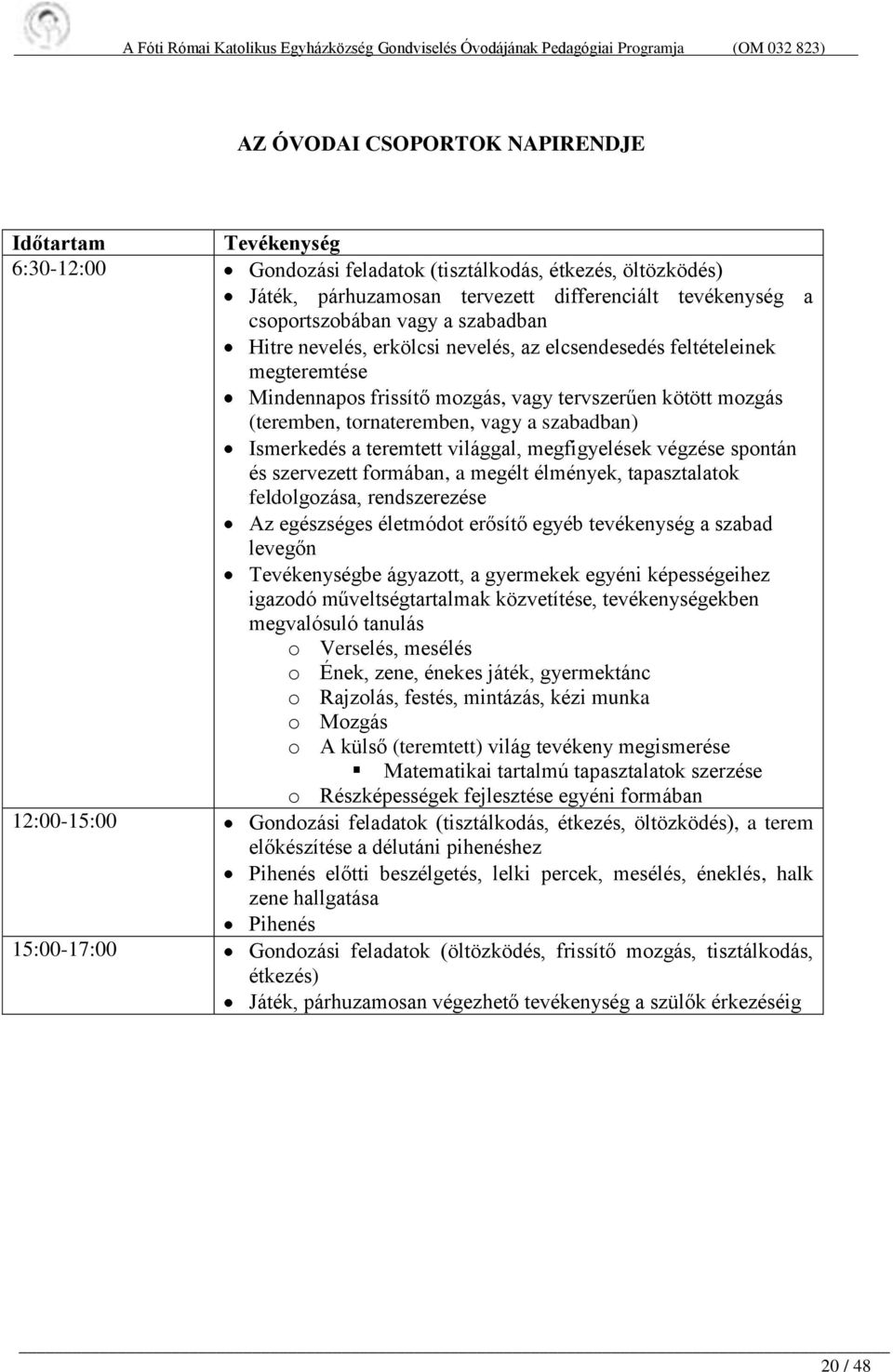 A Fóti Római Katolikus Egyházközség Gondviselés Óvodájának Pedagógiai Programja (OM 032 823)

AZ ÓVODAI CSOPORTOK NAPIRENDJE

| Időtartam | Tevékenység |
|---|---|
| 6:30-12:00 | • Gondozási feladatok (tisztálkodás, étkezés, öltözködés) • Játék, párhuzamosan tervezett differenciált tevékenység a csoportszobában vagy a szabadban • Hitre nevelés, erkölcsi nevelés, az elcsendesedés feltételeinek megteremtése • Mindennapos frissítő mozgás, vagy tervszerűen kötött mozgás (teremben, tornateremben, vagy a szabadban) • Ismerkedés a teremtett világgal, megfigyelések végzése spontán és szervezett formában, a megélt élmények, tapasztalatok feldolgozása, rendszerezése • Az egészséges életmódot erősítő egyéb tevékenység a szabad levegőn • Tevékenységbe ágyazott, a gyermekek egyéni képességeihez igazodó műveltségtartalmak közvetítése, tevékenységekben megvalósuló tanulás o Verselés, mesélés o Ének, zene, énekes játék, gyermektánc o Rajzolás, festés, mintázás, kézi munka o Mozgás o A külső (teremtett) világ tevékeny megismerése ▪ Matematikai tartalmú tapasztalatok szerzése o Részképességek fejlesztése egyéni formában |
| 12:00-15:00 | • Gondozási feladatok (tisztálkodás, étkezés, öltözködés), a terem előkészítése a délutáni pihenéshez • Pihenés előtti beszélgetés, lelki percek, mesélés, éneklés, halk zene hallgatása • Pihenés |
| 15:00-17:00 | • Gondozási feladatok (öltözködés, frissítő mozgás, tisztálkodás, étkezés) • Játék, párhuzamosan végezhető tevékenység a szülők érkezéséig |

20 / 48